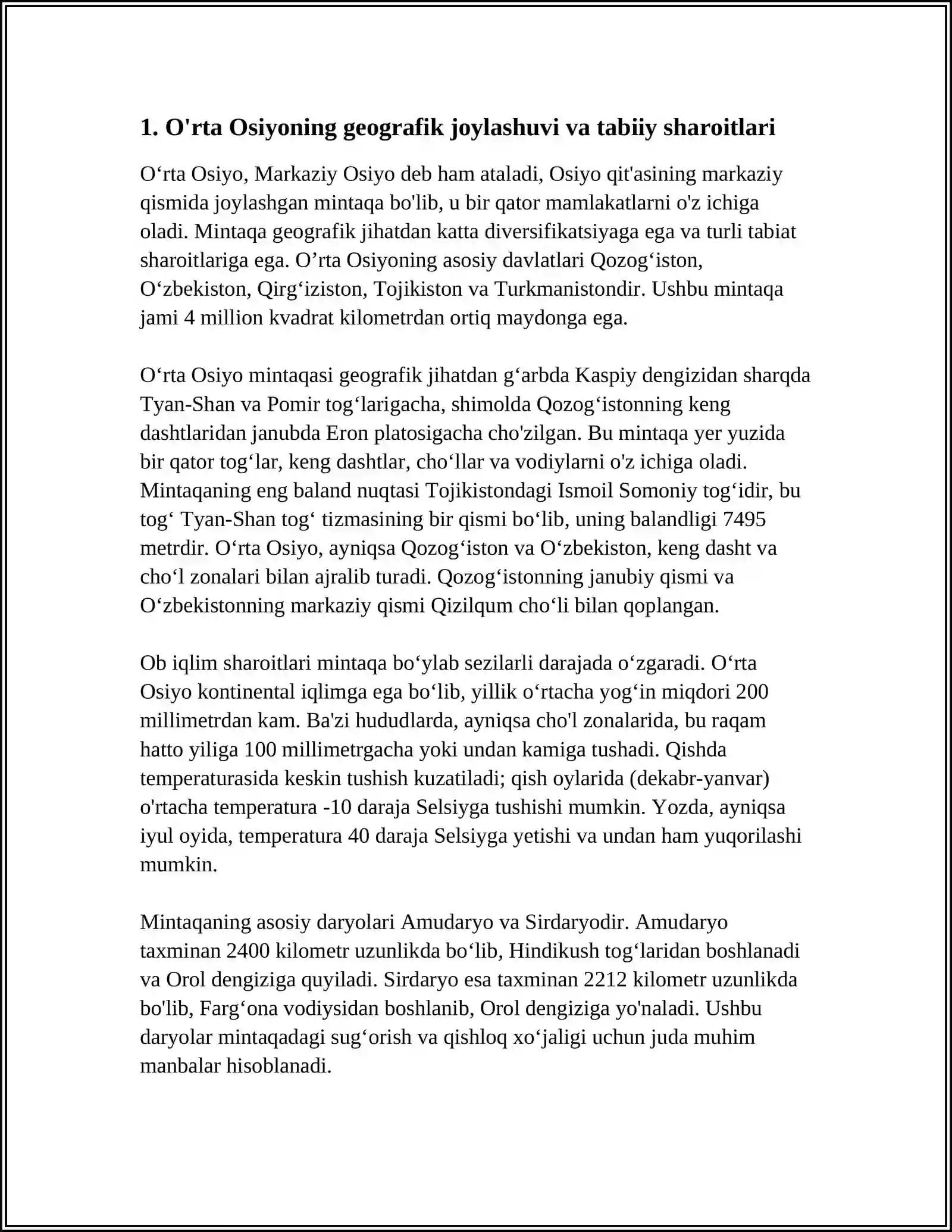 1. O'rta Osiyoning geografik joylashuvi va tabiiy sharoitlari

O'rta Osiyo, Markaziy Osiyo deb ham ataladi, Osiyo qit'asining markaziy qismida joylashgan mintaqa bo'lib, u bir qator mamlakatlarni o'z ichiga oladi. Mintaqa geografik jihatdan katta diversifikatsiyaga ega va turli tabiat sharoitlariga ega. O'rta Osiyoning asosiy davlatlari Qozog'iston, O'zbekiston, Qirg'iziston, Tojikiston va Turkmanistondir. Ushbu mintaqa jami 4 million kvadrat kilometrdan ortiq maydonga ega.

O'rta Osiyo mintaqasi geografik jihatdan g'arbda Kaspiy dengizidan sharqda Tyan-Shan va Pomir tog'larigacha, shimolda Qozog'istonning keng dashtlaridan janubda Eron platosigacha cho'zilgan. Bu mintaqa yer yuzida bir qator tog'lar, keng dashtlar, cho'llar va vodiylarni o'z ichiga oladi. Mintaqaning eng baland nuqtasi Tojikistondagi Ismoil Somoniy tog'idir, bu tog' Tyan-Shan tog' tizmasining bir qismi bo'lib, uning balandligi 7495 metrdir. O'rta Osiyo, ayniqsa Qozog'iston va O'zbekiston, keng dasht va cho'l zonalari bilan ajralib turadi. Qozog'istonning janubiy qismi va O'zbekistonning markaziy qismi Qizilqum cho'li bilan qoplangan.

Ob iqlim sharoitlari mintaqa bo'ylab sezilarli darajada o'zgaradi. O'rta Osiyo kontinental iqlimga ega bo'lib, yillik o'rtacha yog'in miqdori 200 millimetrdan kam. Ba'zi hududlarda, ayniqsa cho'l zonalarida, bu raqam hatto yiliga 100 millimetrgacha yoki undan kamiga tushadi. Qishda temperaturasida keskin tushish kuzatiladi; qish oylarida (dekabr-yanvar) o'rtacha temperatura -10 daraja Selsiyga tushishi mumkin. Yozda, ayniqsa iyul oyida, temperatura 40 daraja Selsiyga yetishi va undan ham yuqorilashi mumkin.

Mintaqaning asosiy daryolari Amudaryo va Sirdaryodir. Amudaryo taxminan 2400 kilometr uzunlikda bo'lib, Hindikush tog'laridan boshlanadi va Orol dengiziga quyiladi. Sirdaryo esa taxminan 2212 kilometr uzunlikda bo'lib, Farg'ona vodiysidan boshlanib, Orol dengiziga yo'naladi. Ushbu daryolar mintaqadagi sug'orish va qishloq xo'jaligi uchun juda muhim manbalar hisoblanadi.